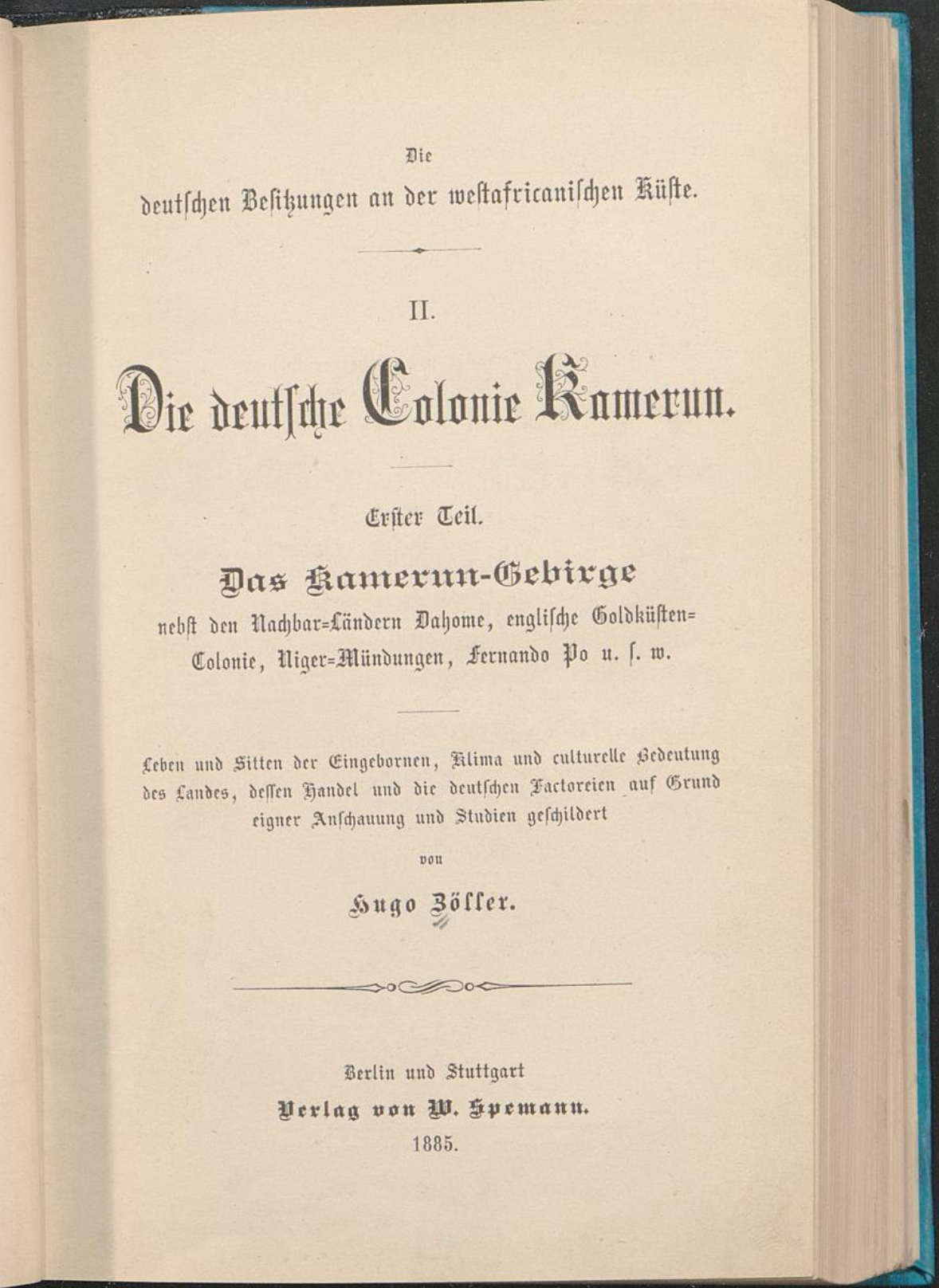 Die
deutschen Besitzungen an der westafricanischen Küste.

II.

Die deutsche Colonie Kamerun.

Erster Teil.

Das Kamerun-Gebirge
nebst den Nachbar-Ländern Dahome, englische Goldküsten-Colonie, Niger-Mündungen, Fernando Po u. s. w.

Leben und Sitten der Eingebornen, Klima und culturelle Bedeutung des Landes, dessen Handel und die deutschen Factoreien auf Grund eigner Anschauung und Studien geschildert

von

Hugo Zöller.

Berlin und Stuttgart
Verlag von W. Spemann.
1885.